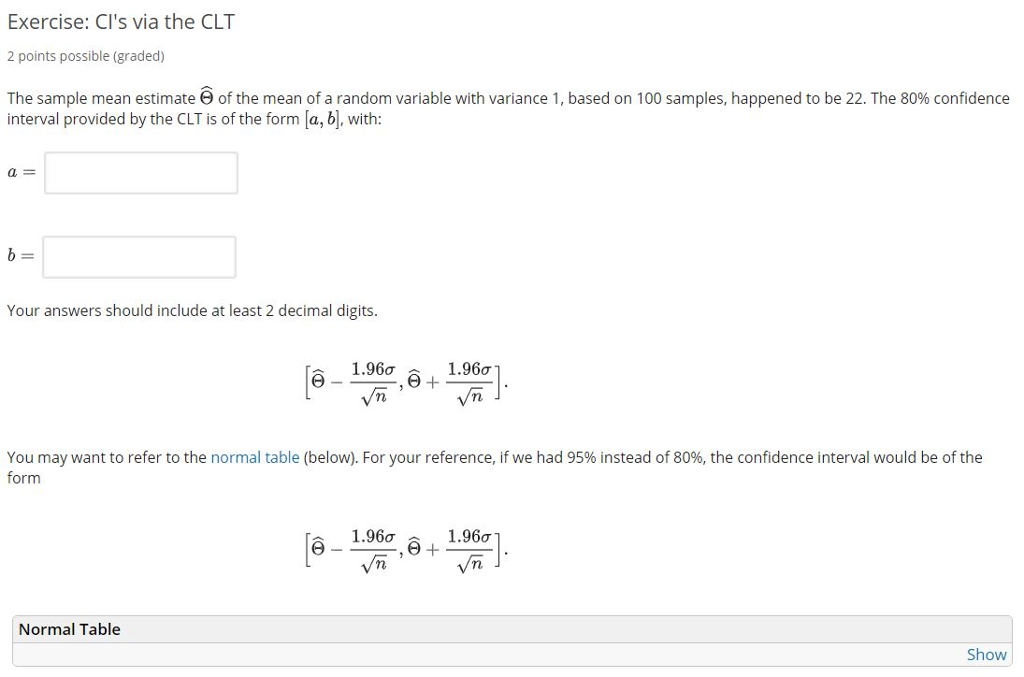 Exercise: CI's via the CLT

2 points possible (graded)

The sample mean estimate $\widehat{\Theta}$ of the mean of a random variable with variance 1, based on 100 samples, happened to be 22. The 80% confidence interval provided by the CLT is of the form $[a, b]$, with:

$a =$

$b =$

Your answers should include at least 2 decimal digits.

$\left[\widehat{\Theta} - \frac{1.96\sigma}{\sqrt{n}}, \widehat{\Theta} + \frac{1.96\sigma}{\sqrt{n}}\right].$

You may want to refer to the normal table (below). For your reference, if we had 95% instead of 80%, the confidence interval would be of the form

$\left[\widehat{\Theta} - \frac{1.96\sigma}{\sqrt{n}}, \widehat{\Theta} + \frac{1.96\sigma}{\sqrt{n}}\right].$

Normal Table

Show